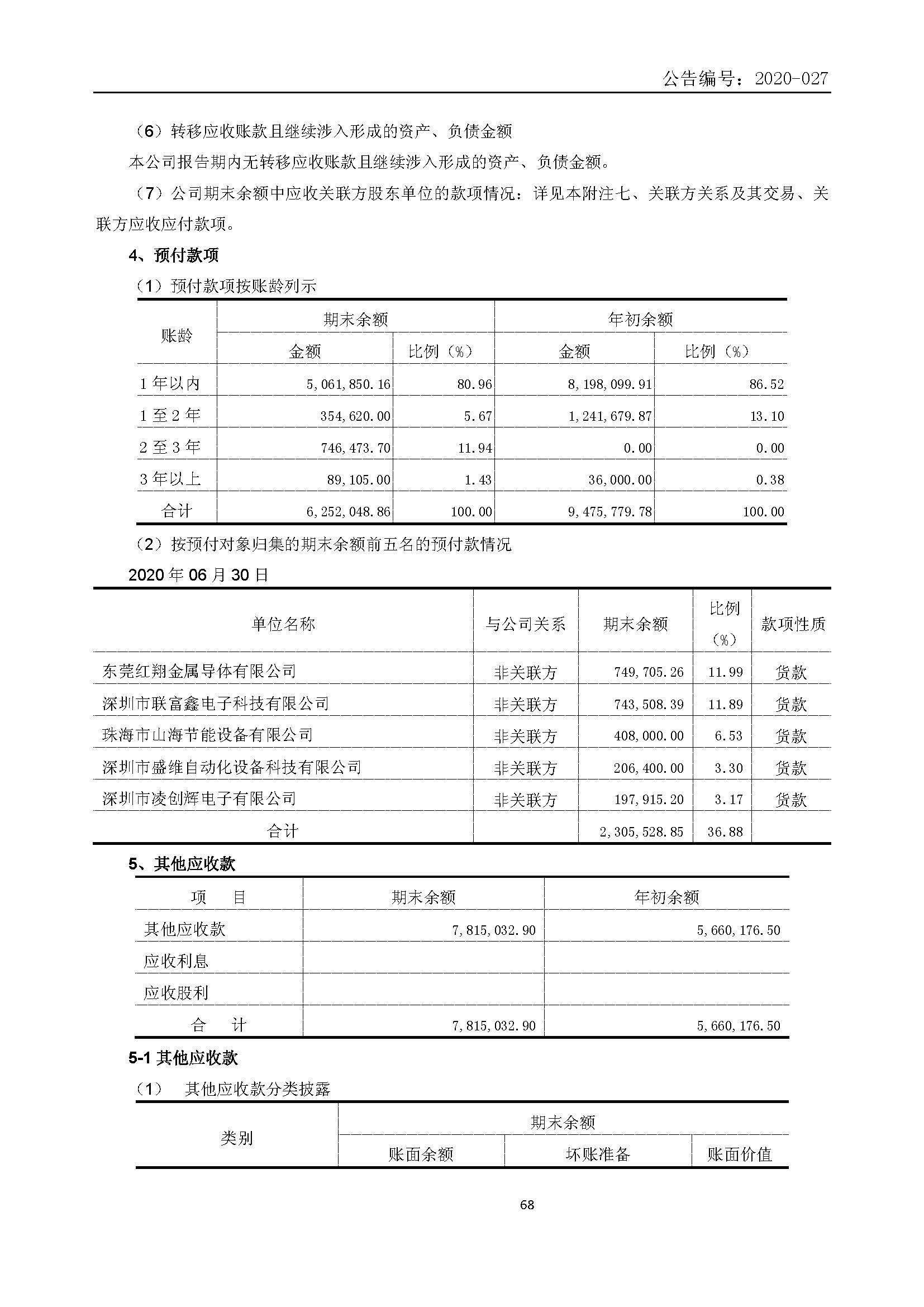 公告编号：2020-027

（6）转移应收账款且继续涉入形成的资产、负债金额

本公司报告期内无转移应收账款且继续涉入形成的资产、负债金额。

（7）公司期末余额中应收关联方股东单位的款项情况：详见本附注七、关联方关系及其交易、关联方应收应付款项。

4、预付款项

（1）预付款项按账龄列示

| 账龄 | 期末余额 金额 | 期末余额 比例（%） | 年初余额 金额 | 年初余额 比例（%） |
|---|---|---|---|---|
| 1年以内 | 5,061,850.16 | 80.96 | 8,198,099.91 | 86.52 |
| 1至2年 | 354,620.00 | 5.67 | 1,241,679.87 | 13.10 |
| 2至3年 | 746,473.70 | 11.94 | 0.00 | 0.00 |
| 3年以上 | 89,105.00 | 1.43 | 36,000.00 | 0.38 |
| 合计 | 6,252,048.86 | 100.00 | 9,475,779.78 | 100.00 |

（2）按预付对象归集的期末余额前五名的预付款情况

2020年06月30日

| 单位名称 | 与公司关系 | 期末余额 | 比例（%） | 款项性质 |
|---|---|---|---|---|
| 东莞红翔金属导体有限公司 | 非关联方 | 749,705.26 | 11.99 | 货款 |
| 深圳市联富鑫电子科技有限公司 | 非关联方 | 743,508.39 | 11.89 | 货款 |
| 珠海市山海节能设备有限公司 | 非关联方 | 408,000.00 | 6.53 | 货款 |
| 深圳市盛维自动化设备科技有限公司 | 非关联方 | 206,400.00 | 3.30 | 货款 |
| 深圳市凌创辉电子有限公司 | 非关联方 | 197,915.20 | 3.17 | 货款 |
| 合计 | | 2,305,528.85 | 36.88 | |

5、其他应收款

| 项　目 | 期末余额 | 年初余额 |
|---|---|---|
| 其他应收款 | 7,815,032.90 | 5,660,176.50 |
| 应收利息 | | |
| 应收股利 | | |
| 合　计 | 7,815,032.90 | 5,660,176.50 |

5-1 其他应收款

（1）　其他应收款分类披露

| 类别 | 期末余额 账面余额 | 期末余额 坏账准备 | 期末余额 账面价值 |
|---|---|---|---|

68